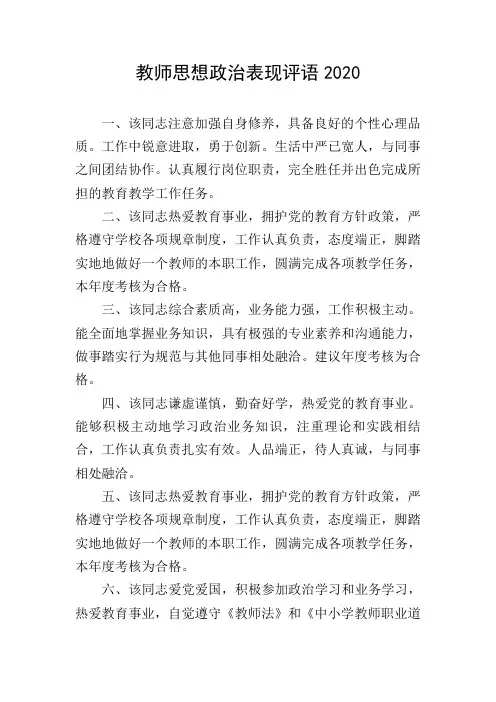 教师思想政治表现评语 2020

一、该同志注意加强自身修养，具备良好的个性心理品质。工作中锐意进取，勇于创新。生活中严已宽人，与同事之间团结协作。认真履行岗位职责，完全胜任并出色完成所担的教育教学工作任务。

二、该同志热爱教育事业，拥护党的教育方针政策，严格遵守学校各项规章制度，工作认真负责，态度端正，脚踏实地地做好一个教师的本职工作，圆满完成各项教学任务，本年度考核为合格。

三、该同志综合素质高，业务能力强，工作积极主动。能全面地掌握业务知识，具有极强的专业素养和沟通能力，做事踏实行为规范与其他同事相处融洽。建议年度考核为合格。

四、该同志谦虚谨慎，勤奋好学，热爱党的教育事业。能够积极主动地学习政治业务知识，注重理论和实践相结合，工作认真负责扎实有效。人品端正，待人真诚，与同事相处融洽。

五、该同志热爱教育事业，拥护党的教育方针政策，严格遵守学校各项规章制度，工作认真负责，态度端正，脚踏实地地做好一个教师的本职工作，圆满完成各项教学任务，本年度考核为合格。

六、该同志爱党爱国，积极参加政治学习和业务学习，热爱教育事业，自觉遵守《教师法》和《中小学教师职业道